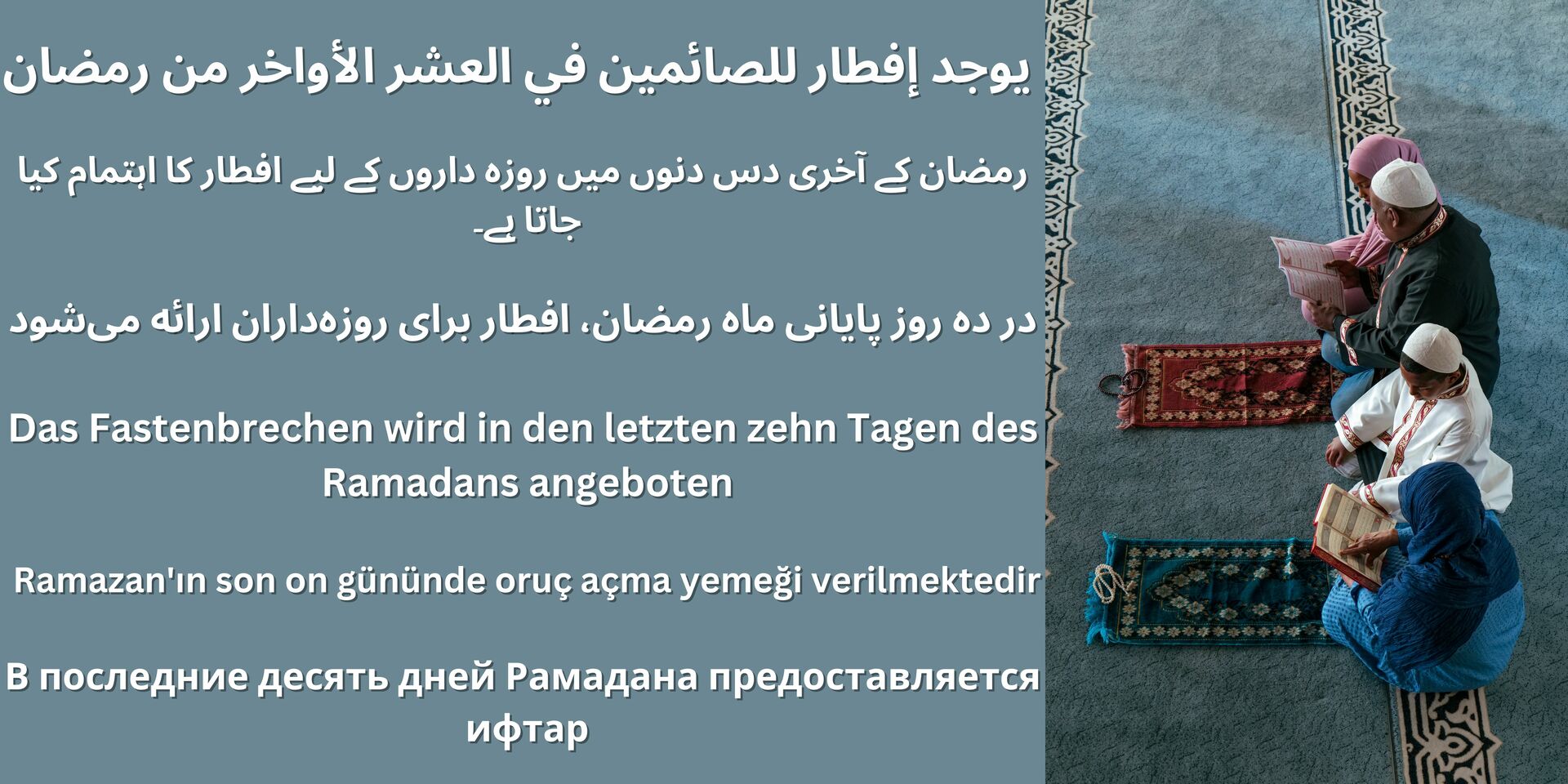 يوجد إفطار للصائمين في العشر الأواخر من رمضان

رمضان کے آخری دس دنوں میں روزہ داروں کے لیے افطار کا اہتمام کیا جاتا ہے۔

در ده روز پایانی ماه رمضان، افطار برای روزه‌داران ارائه می‌شود

Das Fastenbrechen wird in den letzten zehn Tagen des Ramadans angeboten

Ramazan'ın son on gününde oruç açma yemeği verilmektedir

В последние десять дней Рамадана предоставляется ифтар